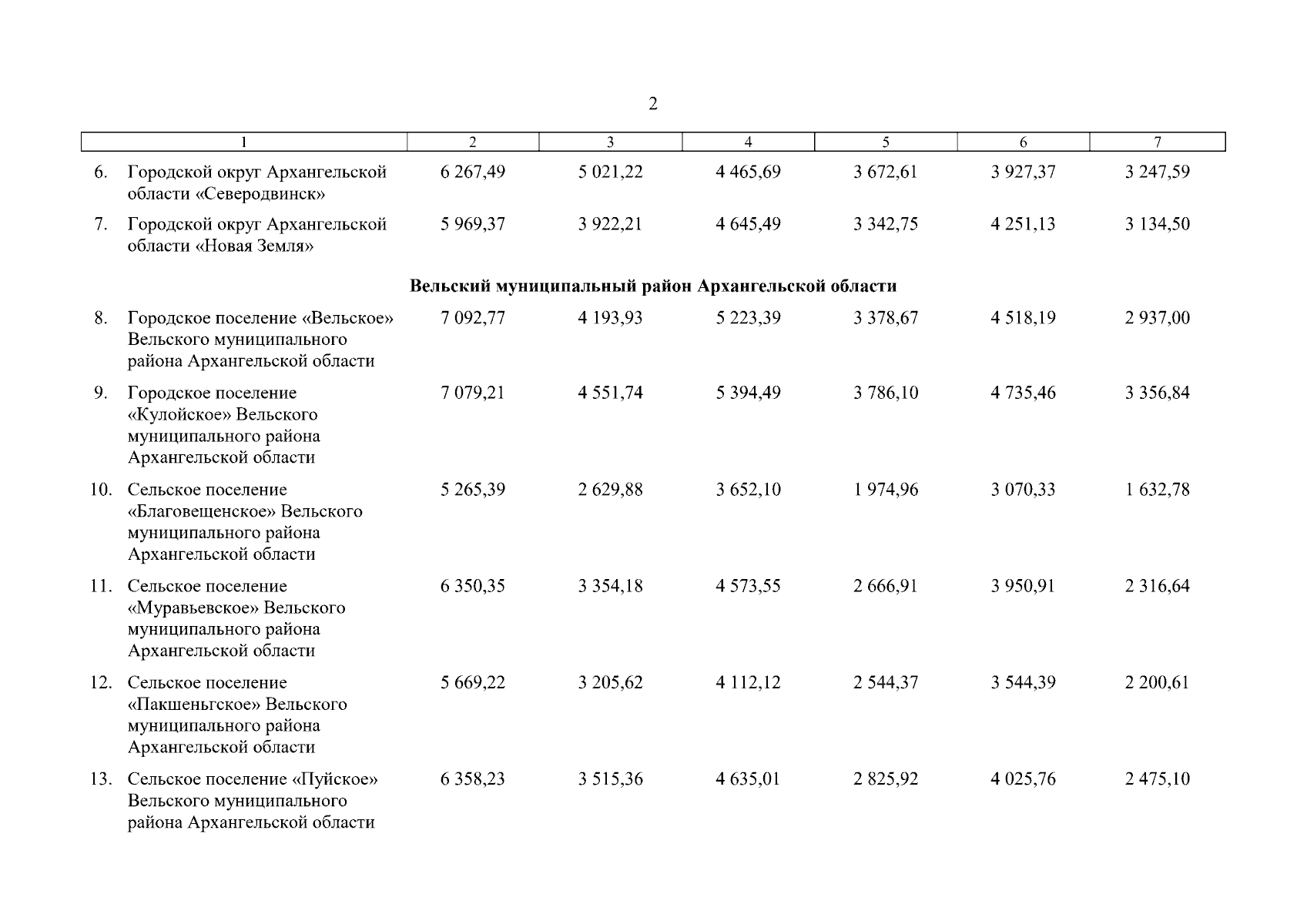 2

| 1 | 2 | 3 | 4 | 5 | 6 | 7 |
|---|---|---|---|---|---|---|
| 6. Городской округ Архангельской области «Северодвинск» | 6 267,49 | 5 021,22 | 4 465,69 | 3 672,61 | 3 927,37 | 3 247,59 |
| 7. Городской округ Архангельской области «Новая Земля» | 5 969,37 | 3 922,21 | 4 645,49 | 3 342,75 | 4 251,13 | 3 134,50 |
| **Вельский муниципальный район Архангельской области** | | | | | | |
| 8. Городское поселение «Вельское» Вельского муниципального района Архангельской области | 7 092,77 | 4 193,93 | 5 223,39 | 3 378,67 | 4 518,19 | 2 937,00 |
| 9. Городское поселение «Кулойское» Вельского муниципального района Архангельской области | 7 079,21 | 4 551,74 | 5 394,49 | 3 786,10 | 4 735,46 | 3 356,84 |
| 10. Сельское поселение «Благовещенское» Вельского муниципального района Архангельской области | 5 265,39 | 2 629,88 | 3 652,10 | 1 974,96 | 3 070,33 | 1 632,78 |
| 11. Сельское поселение «Муравьевское» Вельского муниципального района Архангельской области | 6 350,35 | 3 354,18 | 4 573,55 | 2 666,91 | 3 950,91 | 2 316,64 |
| 12. Сельское поселение «Пакшеньгское» Вельского муниципального района Архангельской области | 5 669,22 | 3 205,62 | 4 112,12 | 2 544,37 | 3 544,39 | 2 200,61 |
| 13. Сельское поселение «Пуйское» Вельского муниципального района Архангельской области | 6 358,23 | 3 515,36 | 4 635,01 | 2 825,92 | 4 025,76 | 2 475,10 |